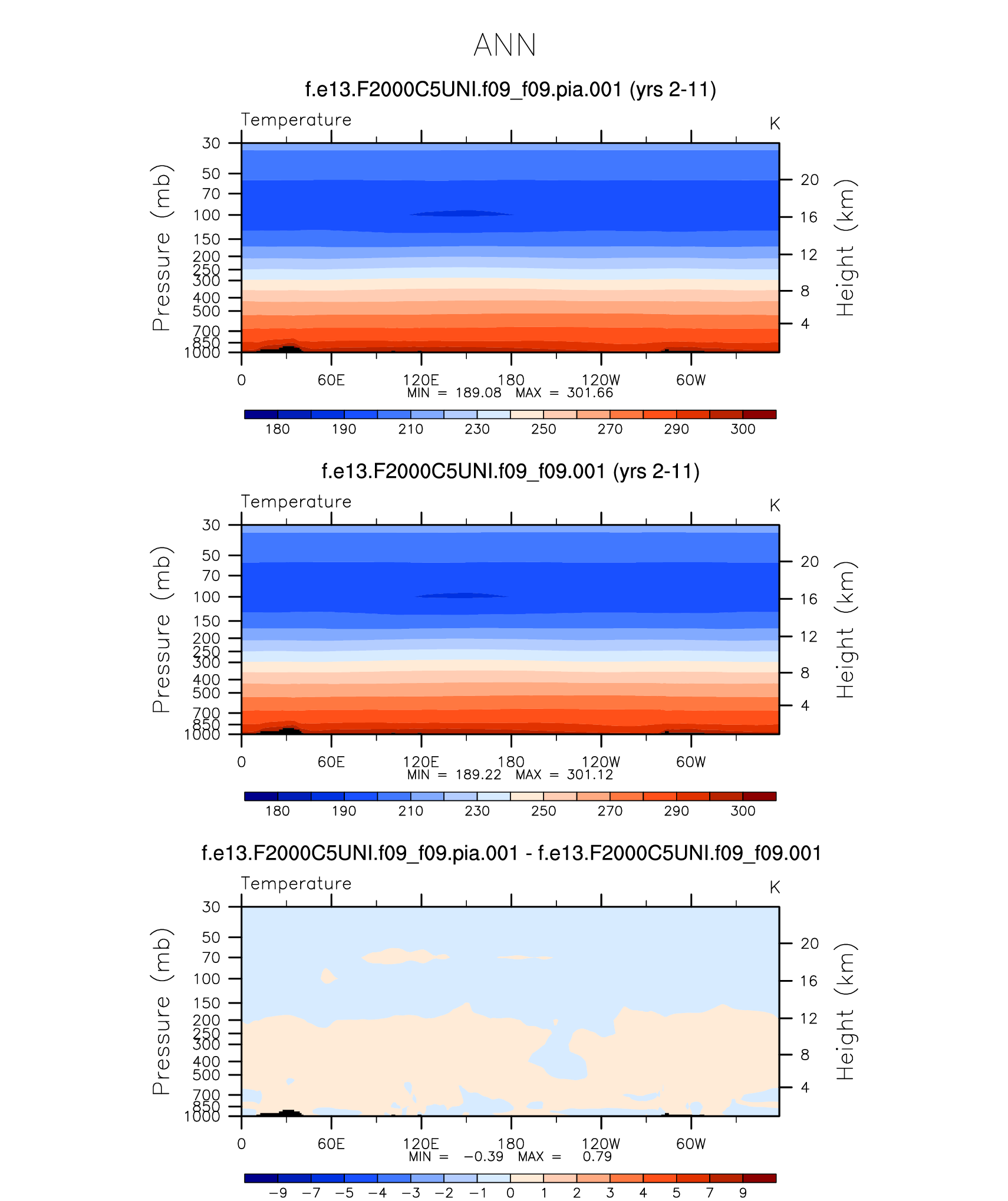 ANN

f.e13.F2000C5UNI.f09_f09.pia.001 (yrs 2-11)

Temperature

K

Pressure (mb)

30
50
70
100
150
200
250
300
400
500
700
850
1000

Height (km)

20
16
12
8
4

0
60E
120E
180
120W
60W

MIN = 189.08 MAX = 301.66

180 190 210 230 250 270 290 300

f.e13.F2000C5UNI.f09_f09.001 (yrs 2-11)

Temperature

K

Pressure (mb)

30
50
70
100
150
200
250
300
400
500
700
850
1000

Height (km)

20
16
12
8
4

0
60E
120E
180
120W
60W

MIN = 189.22 MAX = 301.12

180 190 210 230 250 270 290 300

f.e13.F2000C5UNI.f09_f09.pia.001 - f.e13.F2000C5UNI.f09_f09.001

Temperature

K

Pressure (mb)

30
50
70
100
150
200
250
300
400
500
700
850
1000

Height (km)

20
16
12
8
4

0
60E
120E
180
120W
60W

MIN = −0.39 MAX = 0.79

−9 −7 −5 −4 −3 −2 −1 0 1 2 3 4 5 7 9